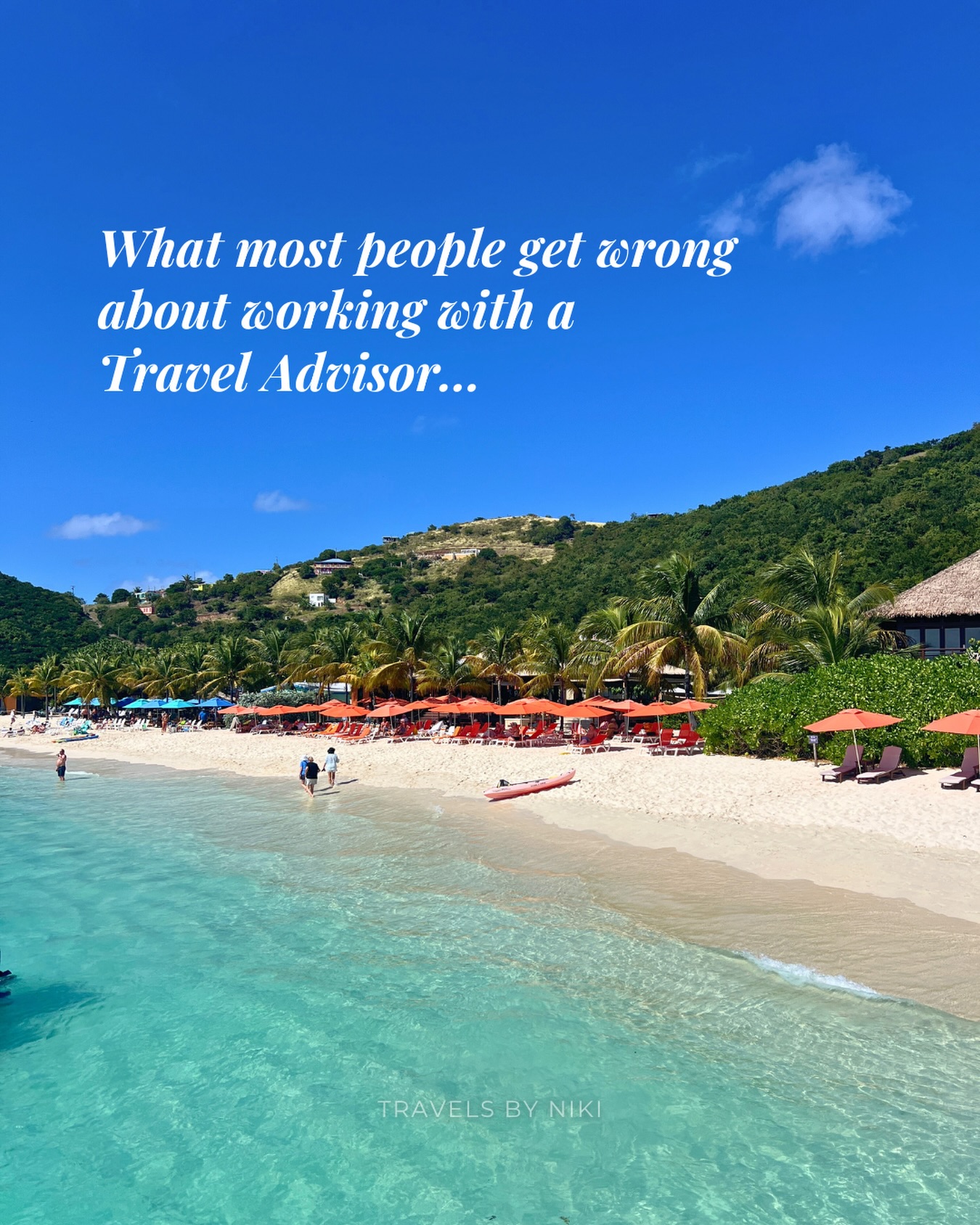 What most people get wrong about working with a Travel Advisor...

TRAVELS BY NIKI